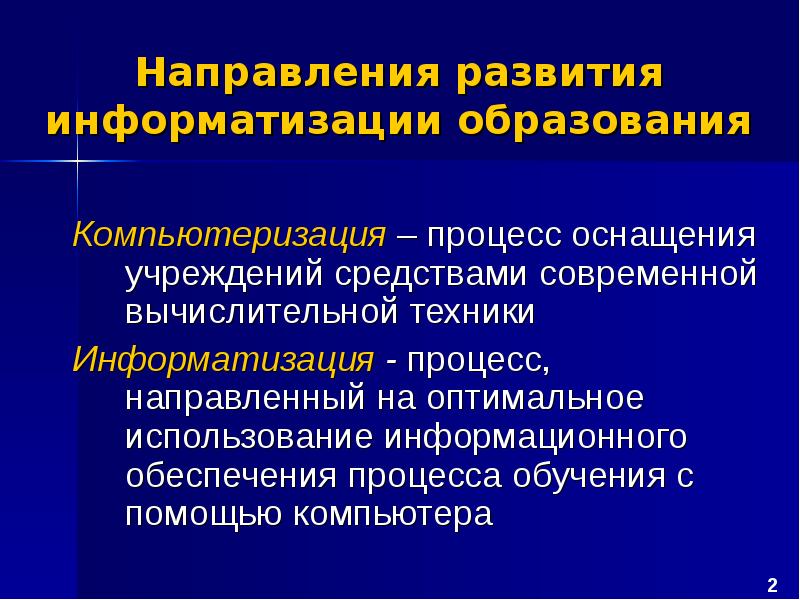 Направления развития информатизации образования

Компьютеризация – процесс оснащения учреждений средствами современной вычислительной техники

Информатизация - процесс, направленный на оптимальное использование информационного обеспечения процесса обучения с помощью компьютера

2